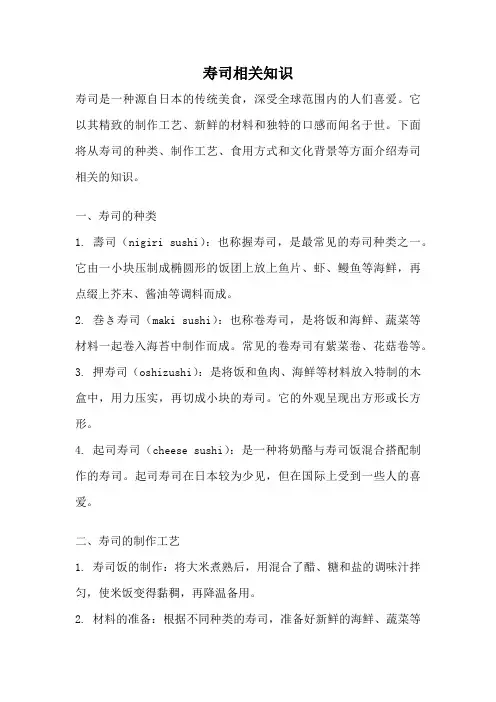 寿司相关知识

寿司是一种源自日本的传统美食，深受全球范围内的人们喜爱。它以其精致的制作工艺、新鲜的材料和独特的口感而闻名于世。下面将从寿司的种类、制作工艺、食用方式和文化背景等方面介绍寿司相关的知识。

一、寿司的种类

1. 壽司（nigiri sushi）：也称握寿司，是最常见的寿司种类之一。它由一小块压制成椭圆形的饭团上放上鱼片、虾、鳗鱼等海鲜，再点缀上芥末、酱油等调料而成。

2. 卷き寿司（maki sushi）：也称卷寿司，是将饭和海鲜、蔬菜等材料一起卷入海苔中制作而成。常见的卷寿司有紫菜卷、花菇卷等。

3. 押寿司（oshizushi）：是将饭和鱼肉、海鲜等材料放入特制的木盒中，用力压实，再切成小块的寿司。它的外观呈现出方形或长方形。

4. 起司寿司（cheese sushi）：是一种将奶酪与寿司饭混合搭配制作的寿司。起司寿司在日本较为少见，但在国际上受到一些人的喜爱。

二、寿司的制作工艺

1. 寿司饭的制作：将大米煮熟后，用混合了醋、糖和盐的调味汁拌匀，使米饭变得黏稠，再降温备用。

2. 材料的准备：根据不同种类的寿司，准备好新鲜的海鲜、蔬菜等